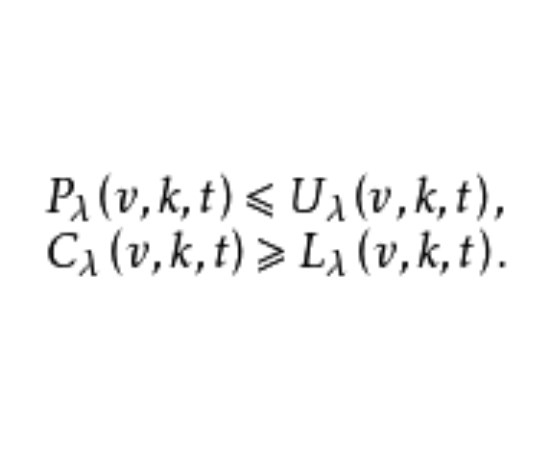 $P_\lambda(v,k,t) \leqslant U_\lambda(v,k,t),$
$C_\lambda(v,k,t) \geqslant L_\lambda(v,k,t).$